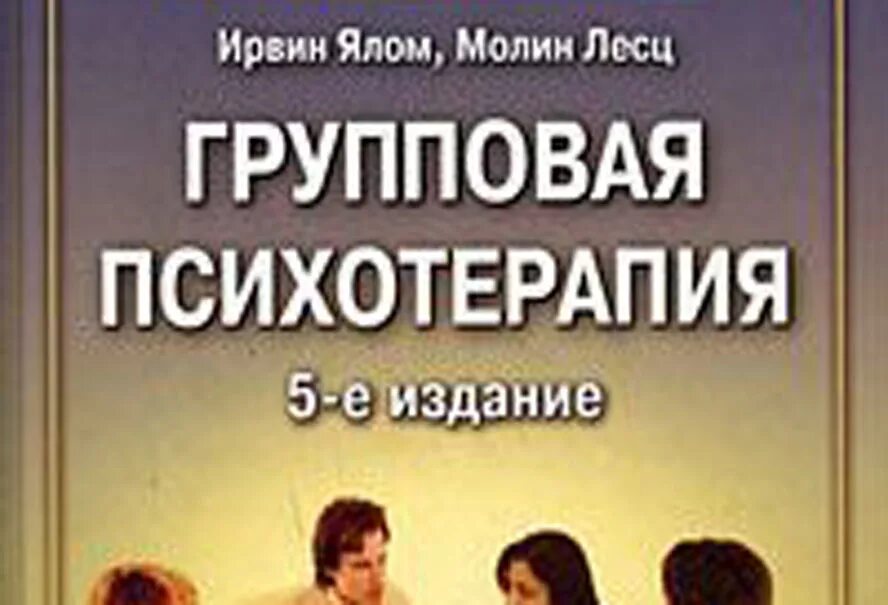 Ирвин Ялом, Молин Лесц

ГРУППОВАЯ ПСИХОТЕРАПИЯ

5-е издание